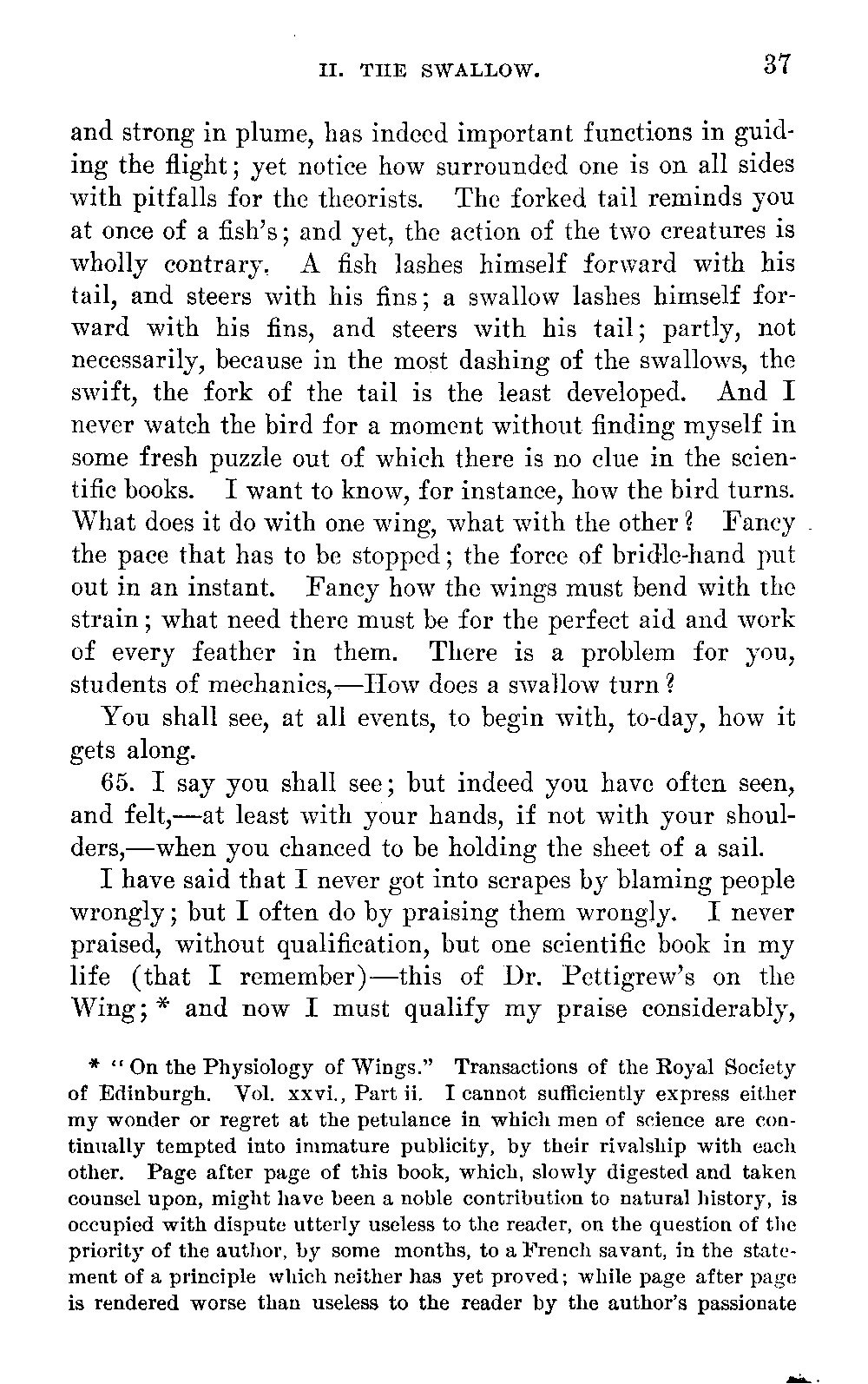 II. THE SWALLOW. 37

and strong in plume, has indeed important functions in guiding the flight; yet notice how surrounded one is on all sides with pitfalls for the theorists. The forked tail reminds you at once of a fish's; and yet, the action of the two creatures is wholly contrary. A fish lashes himself forward with his tail, and steers with his fins; a swallow lashes himself forward with his fins, and steers with his tail; partly, not necessarily, because in the most dashing of the swallows, the swift, the fork of the tail is the least developed. And I never watch the bird for a moment without finding myself in some fresh puzzle out of which there is no clue in the scientific books. I want to know, for instance, how the bird turns. What does it do with one wing, what with the other? Fancy the pace that has to be stopped; the force of bridle-hand put out in an instant. Fancy how the wings must bend with the strain; what need there must be for the perfect aid and work of every feather in them. There is a problem for you, students of mechanics,—How does a swallow turn?

You shall see, at all events, to begin with, to-day, how it gets along.

65. I say you shall see; but indeed you have often seen, and felt,—at least with your hands, if not with your shoulders,—when you chanced to be holding the sheet of a sail.

I have said that I never got into scrapes by blaming people wrongly; but I often do by praising them wrongly. I never praised, without qualification, but one scientific book in my life (that I remember)—this of Dr. Pettigrew's on the Wing; * and now I must qualify my praise considerably,

* "On the Physiology of Wings." Transactions of the Royal Society of Edinburgh. Vol. xxvi., Part ii. I cannot sufficiently express either my wonder or regret at the petulance in which men of science are continually tempted into immature publicity, by their rivalship with each other. Page after page of this book, which, slowly digested and taken counsel upon, might have been a noble contribution to natural history, is occupied with dispute utterly useless to the reader, on the question of the priority of the author, by some months, to a French savant, in the statement of a principle which neither has yet proved; while page after page is rendered worse than useless to the reader by the author's passionate